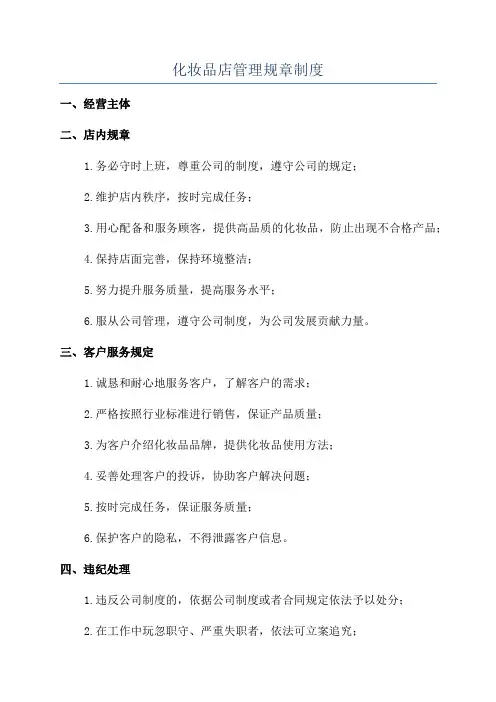 化妆品店管理规章制度

一、经营主体

二、店内规章

1.务必守时上班，尊重公司的制度，遵守公司的规定；

2.维护店内秩序，按时完成任务；

3.用心配备和服务顾客，提供高品质的化妆品，防止出现不合格产品；

4.保持店面完善，保持环境整洁；

5.努力提升服务质量，提高服务水平；

6.服从公司管理，遵守公司制度，为公司发展贡献力量。

三、客户服务规定

1.诚恳和耐心地服务客户，了解客户的需求；

2.严格按照行业标准进行销售，保证产品质量；

3.为客户介绍化妆品品牌，提供化妆品使用方法；

4.妥善处理客户的投诉，协助客户解决问题；

5.按时完成任务，保证服务质量；

6.保护客户的隐私，不得泄露客户信息。

四、违纪处理

1.违反公司制度的，依据公司制度或者合同规定依法予以处分；

2.在工作中玩忽职守、严重失职者，依法可立案追究；